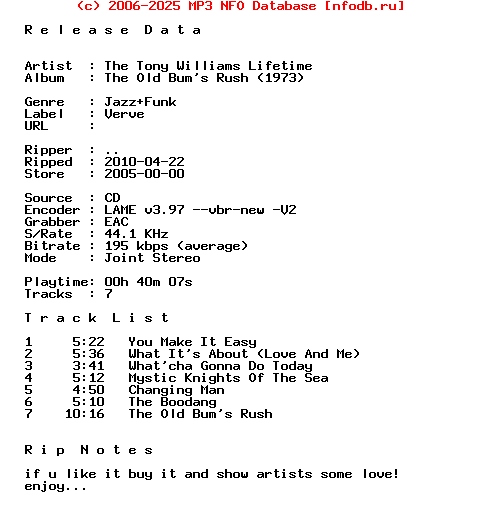 (c) 2006-2025 MP3 NFO Database [nfodb.ru]

R e l e a s e  D a t a

Artist   : The Tony Williams Lifetime
Album    : The Old Bum's Rush (1973)

Genre    : Jazz+Funk
Label    : Verve
URL      :

Ripper   : ..
Ripped   : 2010-04-22
Store    : 2005-00-00

Source   : CD
Encoder  : LAME v3.97 --vbr-new -V2
Grabber  : EAC
S/Rate   : 44.1 KHz
Bitrate  : 195 kbps (average)
Mode     : Joint Stereo

Playtime: 00h 40m 07s
Tracks   : 7

T r a c k  L i s t

1    5:22   You Make It Easy
2    5:36   What It's About (Love And Me)
3    3:41   What'cha Gonna Do Today
4    5:12   Mystic Knights Of The Sea
5    4:50   Changing Man
6    5:10   The Boodang
7   10:16   The Old Bum's Rush

R i p  N o t e s

if u like it buy it and show artists some love!
enjoy...